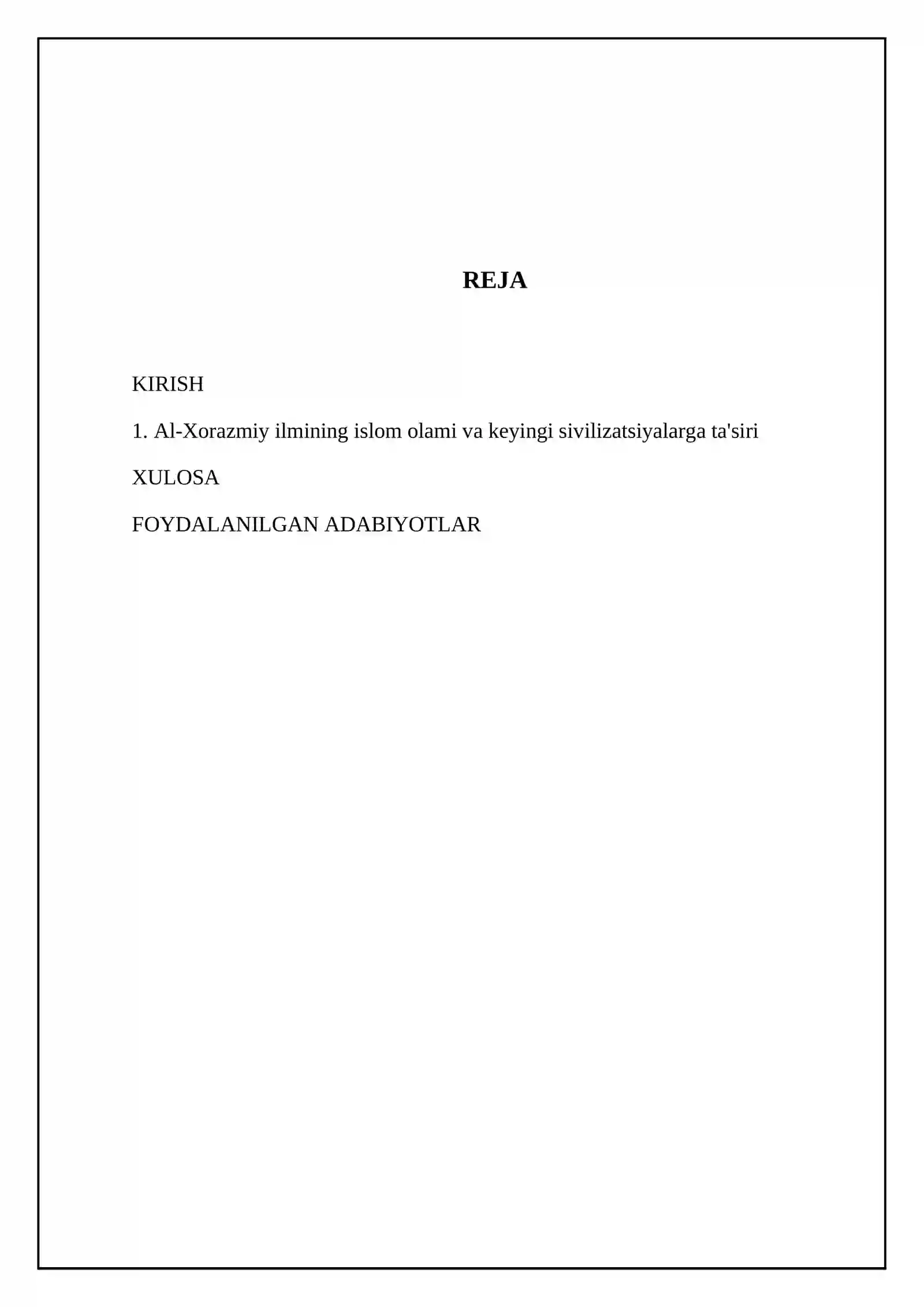 REJA

KIRISH

1. Al-Xorazmiy ilmining islom olami va keyingi sivilizatsiyalarga ta'siri

XULOSA

FOYDALANILGAN ADABIYOTLAR